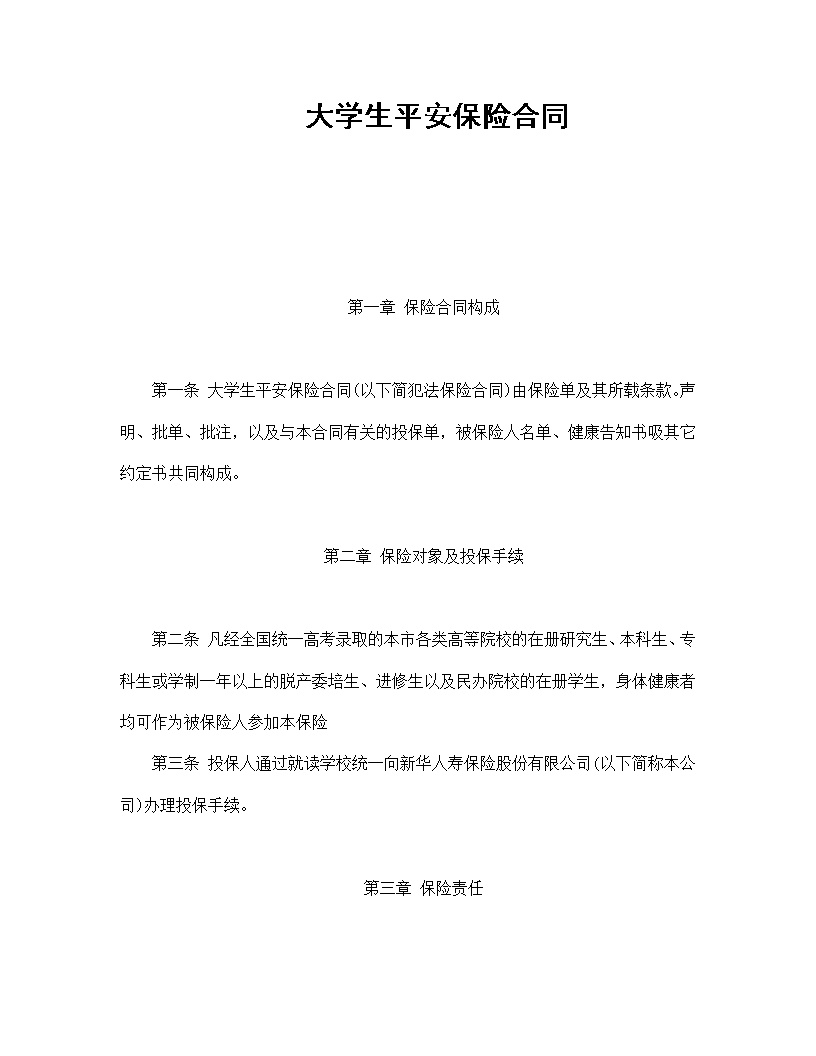 大学生平安保险合同

第一章 保险合同构成

第一条 大学生平安保险合同(以下简犯法保险合同)由保险单及其所载条款。声明、批单、批注，以及与本合同有关的投保单，被保险人名单、健康告知书吸其它约定书共同构成。

第二章 保险对象及投保手续

第二条 凡经全国统一高考录取的本市各类高等院校的在册研究生、本科生、专科生或学制一年以上的脱产委培生、进修生以及民办院校的在册学生，身体健康者均可作为被保险人参加本保险

第三条 投保人通过就读学校统一向新华人寿保险股份有限公司(以下简称本公司)办理投保手续。

第三章 保险责任